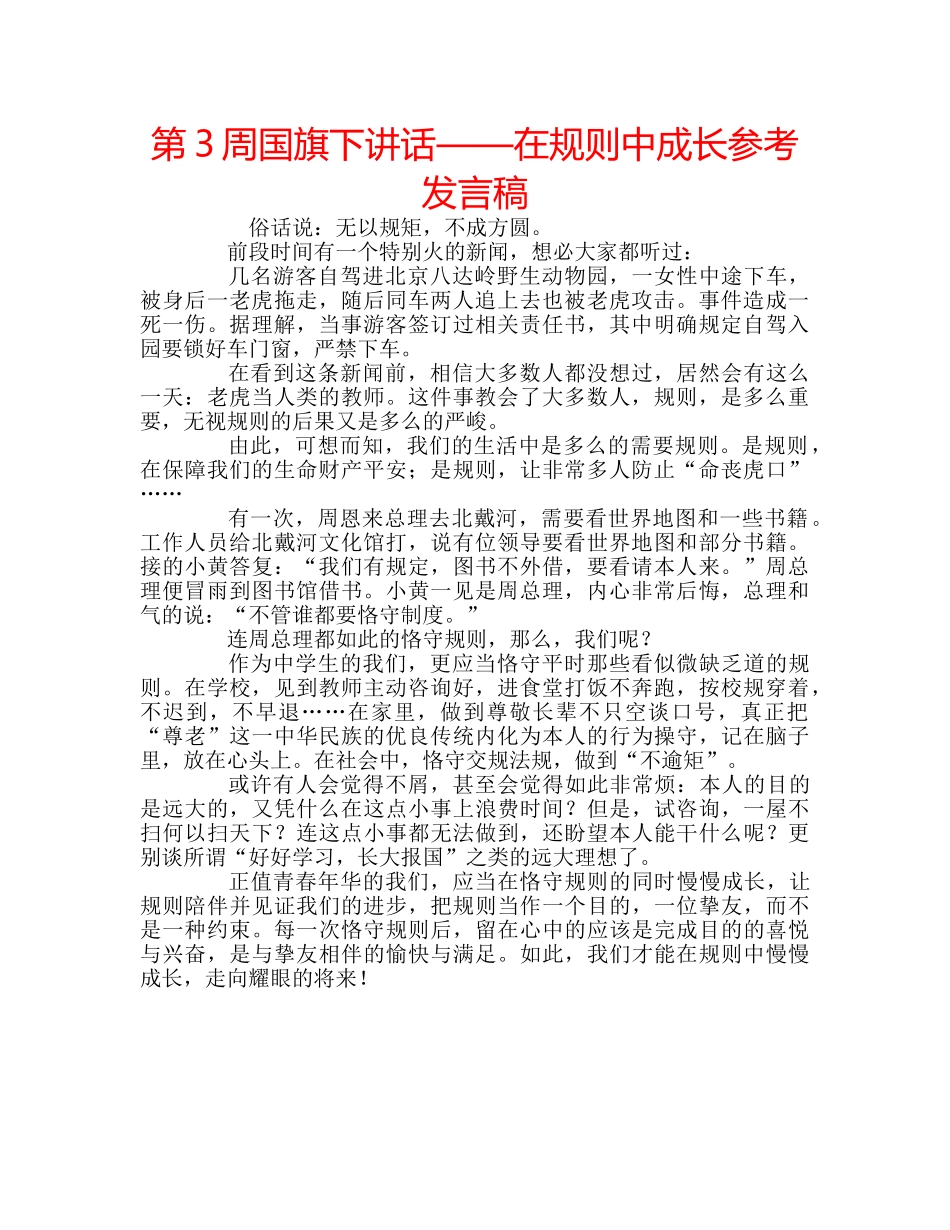 第3周国旗下讲话——在规则中成长参考发言稿

俗话说：无以规矩，不成方圆。

前段时间有一个特别火的新闻，想必大家都听过：

几名游客自驾进北京八达岭野生动物园，一女性中途下车，被身后一老虎拖走，随后同车两人追上去也被老虎攻击。事件造成一死一伤。据理解，当事游客签订过相关责任书，其中明确规定自驾入园要锁好车门窗，严禁下车。

在看到这条新闻前，相信大多数人都没想过，居然会有这么一天：老虎当人类的教师。这件事教会了大多数人，规则，是多么重要，无视规则的后果又是多么的严峻。

由此，可想而知，我们的生活中是多么的需要规则。是规则，在保障我们的生命财产平安；是规则，让非常多人防止“命丧虎口”……

有一次，周恩来总理去北戴河，需要看世界地图和一些书籍。工作人员给北戴河文化馆打，说有位领导要看世界地图和部分书籍。接的小黄答复：“我们有规定，图书不外借，要看请本人来。”周总理便冒雨到图书馆借书。小黄一见是周总理，内心非常后悔，总理和气的说：“不管谁都要恪守制度。”

连周总理都如此的恪守规则，那么，我们呢？

作为中学生的我们，更应当恪守平时那些看似微缺乏道的规则。在学校，见到教师主动咨询好，进食堂打饭不奔跑，按校规穿着，不迟到，不早退……在家里，做到尊敬长辈不只空谈口号，真正把“尊老”这一中华民族的优良传统内化为本人的行为操守，记在脑子里，放在心头上。在社会中，恪守交规法规，做到“不逾矩”。

或许有人会觉得不屑，甚至会觉得如此非常烦：本人的目的是远大的，又凭什么在这点小事上浪费时间？但是，试咨询，一屋不扫何以扫天下？连这点小事都无法做到，还盼望本人能干什么呢？更别谈所谓“好好学习，长大报国”之类的远大理想了。

正值青春年华的我们，应当在恪守规则的同时慢慢成长，让规则陪伴并见证我们的进步，把规则当作一个目的，一位挚友，而不是一种约束。每一次恪守规则后，留在心中的应该是完成目的的喜悦与兴奋，是与挚友相伴的愉快与满足。如此，我们才能在规则中慢慢成长，走向耀眼的将来！